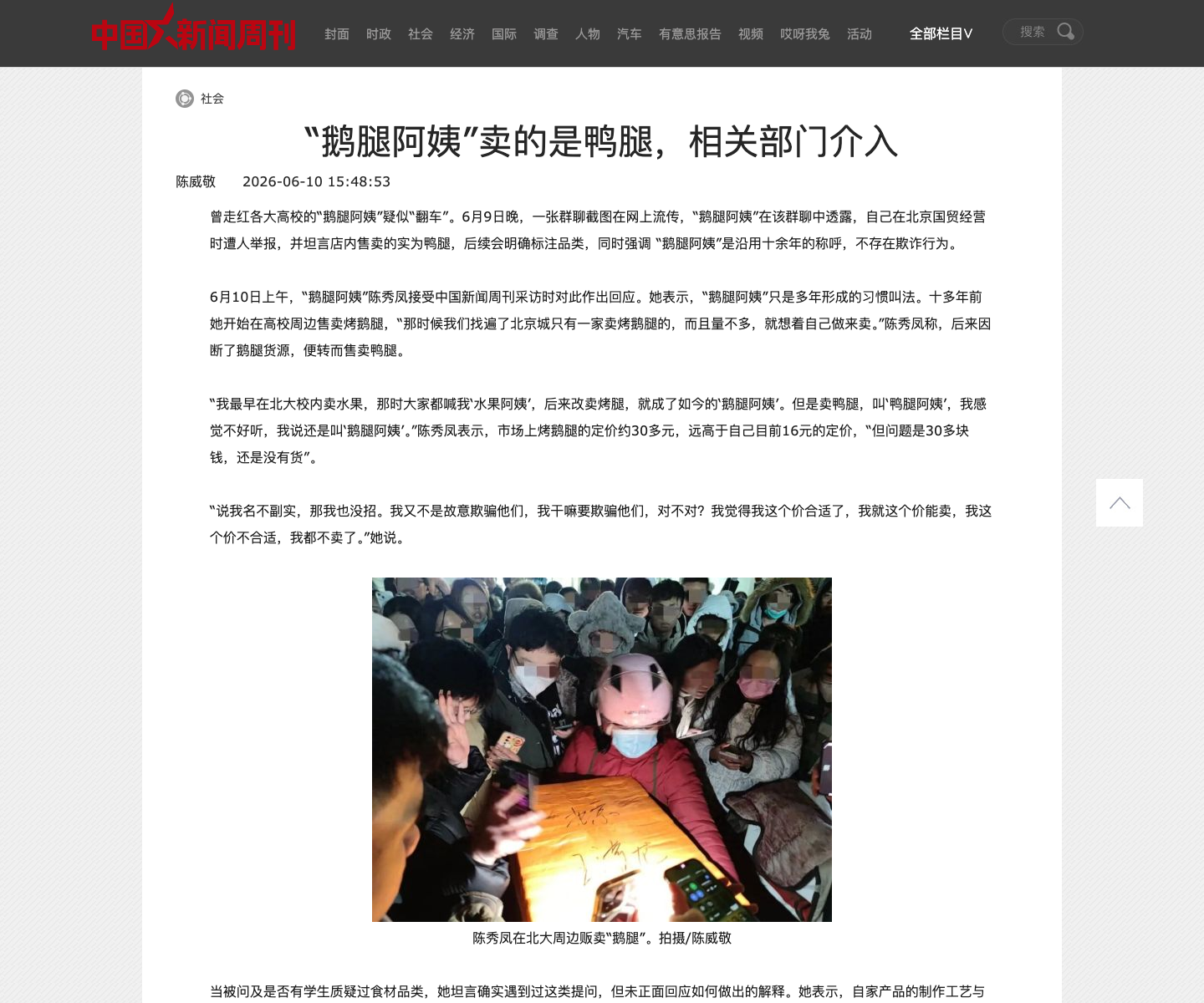 中国新闻周刊

封面 时政 社会 经济 国际 调查 人物 汽车 有意思报告 视频 哎呀我兔 活动

全部栏目V

搜索

社会

“鹅腿阿姨”卖的是鸭腿，相关部门介入

陈威敬 2026-06-10 15:48:53

曾走红各大高校的“鹅腿阿姨”疑似“翻车”。6月9日晚，一张群聊截图在网上流传，“鹅腿阿姨”在该群聊中透露，自己在北京国贸经营时遭人举报，并坦言店内售卖的实为鸭腿，后续会明确标注品类，同时强调 “鹅腿阿姨”是沿用十余年的称呼，不存在欺诈行为。

6月10日上午，“鹅腿阿姨”陈秀凤接受中国新闻周刊采访时对此作出回应。她表示，“鹅腿阿姨”只是多年形成的习惯叫法。十多年前她开始在高校周边售卖烤鹅腿，“那时候我们找遍了北京城只有一家卖烤鹅腿的，而且量不多，就想着自己做来卖。”陈秀凤称，后来因断了鹅腿货源，便转而售卖鸭腿。

“我最早在北大校内卖水果，那时大家都喊我‘水果阿姨’，后来改卖烤腿，就成了如今的‘鹅腿阿姨’。但是卖鸭腿，叫‘鸭腿阿姨’，我感觉不好听，我说还是叫‘鹅腿阿姨’。”陈秀凤表示，市场上烤鹅腿的定价约30多元，远高于自己目前16元的定价，“但问题是30多块钱，还是没有货”。

“说我名不副实，那我也没招。我又不是故意欺骗他们，我干嘛要欺骗他们，对不对？我觉得我这个价合适了，我就这个价能卖，我这个价不合适，我都不卖了。”她说。

陈秀凤在北大周边贩卖“鹅腿”。拍摄/陈威敬

当被问及是否有学生质疑过食材品类，她坦言确实遇到过这类提问，但未正面回应如何做出的解释。她表示，自家产品的制作工艺与